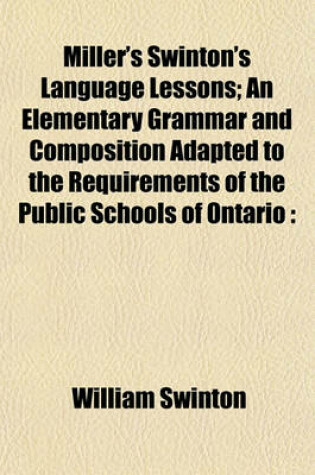 Miller's Swinton's Language Lessons; An Elementary Grammar and Composition Adapted to the Requirements of the Public Schools of Ontario :

William Swinton